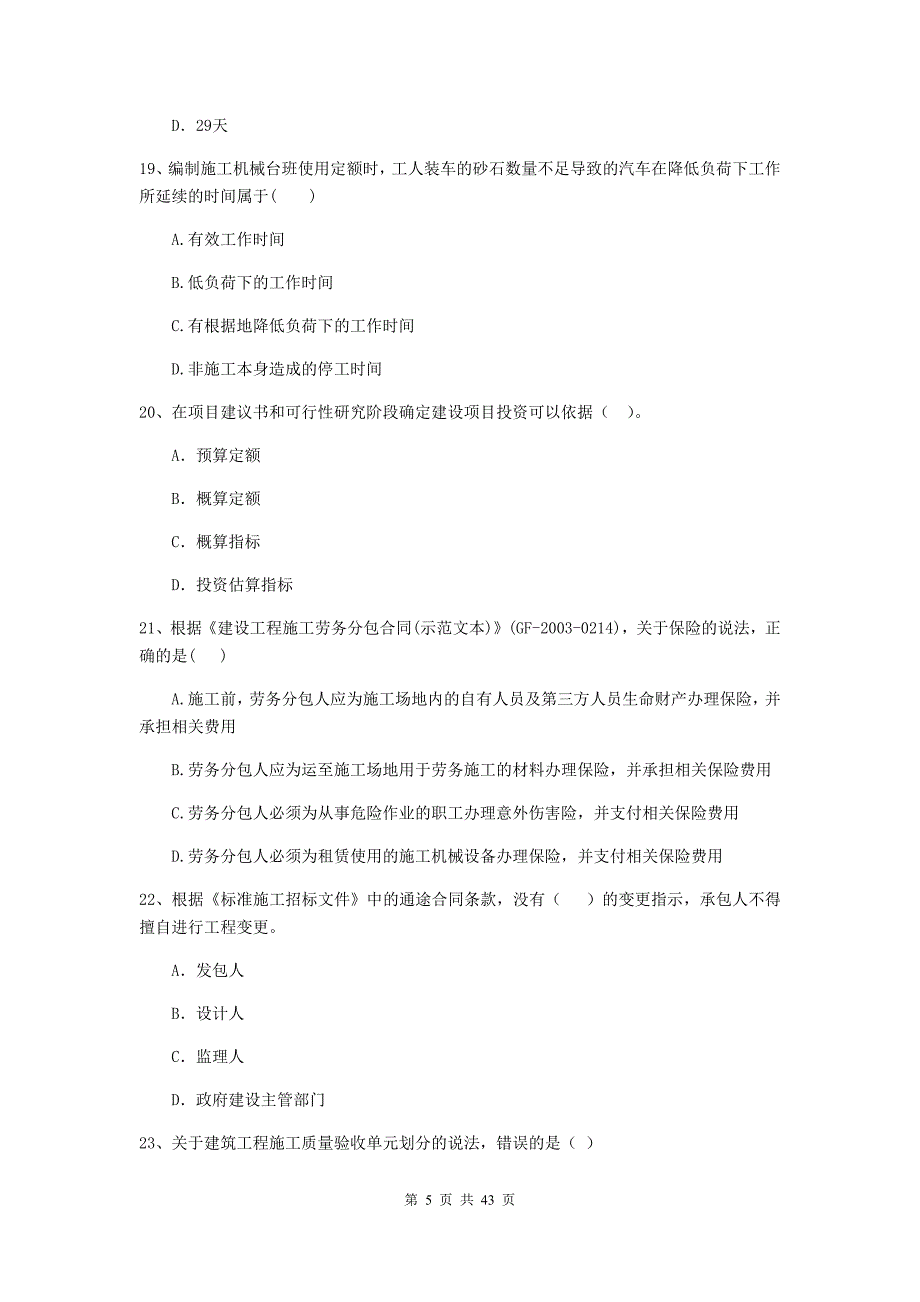 D. 29天

19、编制施工机械台班使用定额时，工人装车的砂石数量不足导致的汽车在降低负荷下工作所延续的时间属于(　　)

A.有效工作时间

B.低负荷下的工作时间

C.有根据地降低负荷下的工作时间

D.非施工本身造成的停工时间

20、在项目建议书和可行性研究阶段确定建设项目投资可以依据（　）。

A. 预算定额

B. 概算定额

C. 概算指标

D. 投资估算指标

21、根据《建设工程施工劳务分包合同(示范文本)》(GF-2003-0214)，关于保险的说法，正确的是(　　)

A.施工前，劳务分包人应为施工场地内的自有人员及第三方人员生命财产办理保险，并承担相关费用

B.劳务分包人应为运至施工场地用于劳务施工的材料办理保险，并承担相关保险费用

C.劳务分包人必须为从事危险作业的职工办理意外伤害险，并支付相关保险费用

D.劳务分包人必须为租赁使用的施工机械设备办理保险，并支付相关保险费用

22、根据《标准施工招标文件》中的通途合同条款，没有（　　）的变更指示，承包人不得擅自进行工程变更。

A. 发包人

B. 设计人

C. 监理人

D. 政府建设主管部门

23、关于建筑工程施工质量验收单元划分的说法，错误的是（ ）

第 5 页 共 43 页